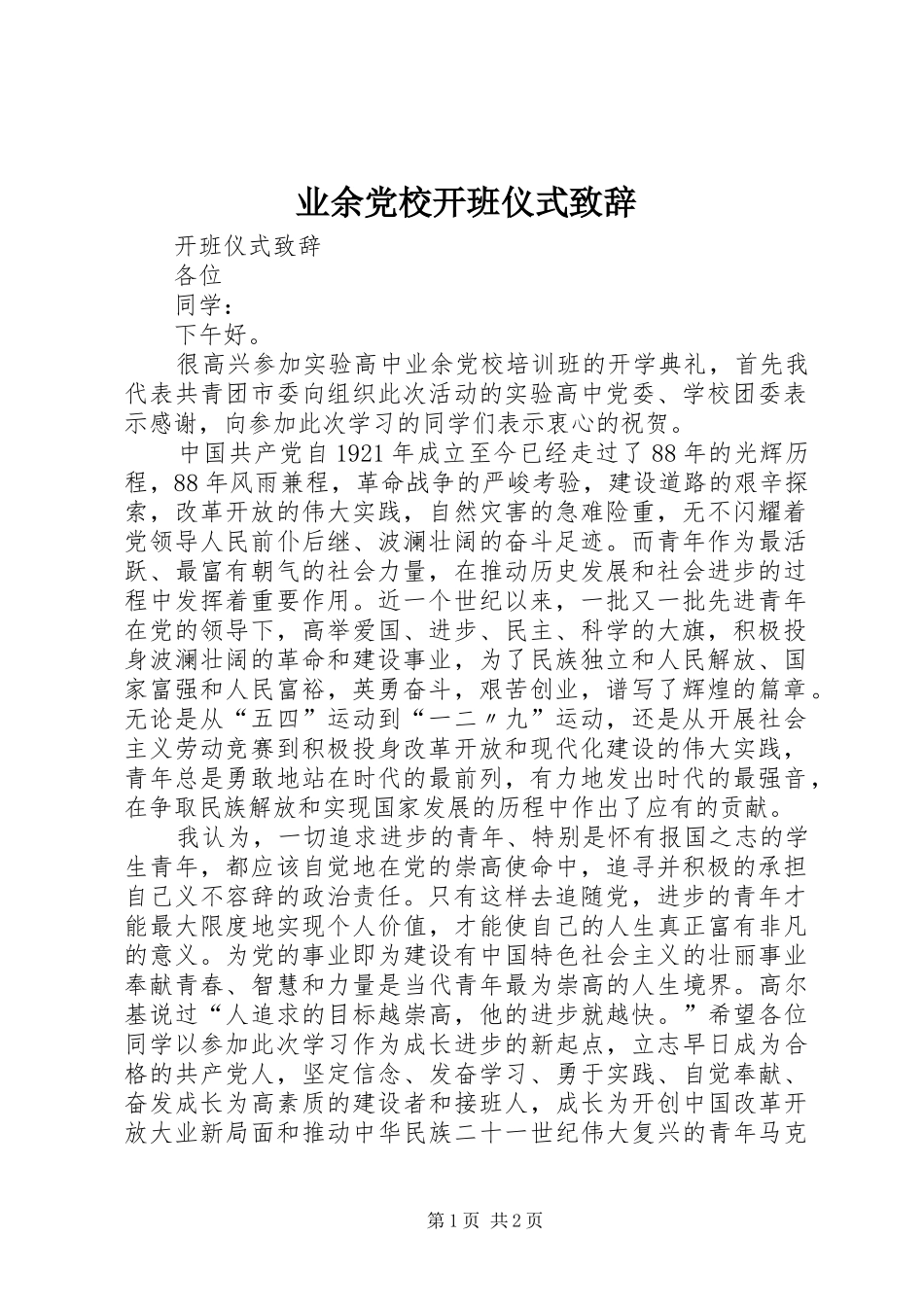 业余党校开班仪式致辞

开班仪式致辞

各位

同学：

下午好。

很高兴参加实验高中业余党校培训班的开学典礼，首先我代表共青团市委向组织此次活动的实验高中党委、学校团委表示感谢，向参加此次学习的同学们表示衷心的祝贺。

中国共产党自1921年成立至今已经走过了88年的光辉历程，88年风雨兼程，革命战争的严峻考验，建设道路的艰辛探索，改革开放的伟大实践，自然灾害的急难险重，无不闪耀着党领导人民前仆后继、波澜壮阔的奋斗足迹。而青年作为最活跃、最富有朝气的社会力量，在推动历史发展和社会进步的过程中发挥着重要作用。近一个世纪以来，一批又一批先进青年在党的领导下，高举爱国、进步、民主、科学的大旗，积极投身波澜壮阔的革命和建设事业，为了民族独立和人民解放、国家富强和人民富裕，英勇奋斗，艰苦创业，谱写了辉煌的篇章。无论是从“五四”运动到“一二〃九”运动，还是从开展社会主义劳动竞赛到积极投身改革开放和现代化建设的伟大实践，青年总是勇敢地站在时代的最前列，有力地发出时代的最强音，在争取民族解放和实现国家发展的历程中作出了应有的贡献。

我认为，一切追求进步的青年、特别是怀有报国之志的学生青年，都应该自觉地在党的崇高使命中，追寻并积极的承担自己义不容辞的政治责任。只有这样去追随党，进步的青年才能最大限度地实现个人价值，才能使自己的人生真正富有非凡的意义。为党的事业即为建设有中国特色社会主义的壮丽事业奉献青春、智慧和力量是当代青年最为崇高的人生境界。高尔基说过“人追求的目标越崇高，他的进步就越快。”希望各位同学以参加此次学习作为成长进步的新起点，立志早日成为合格的共产党人，坚定信念、发奋学习、勇于实践、自觉奉献、奋发成长为高素质的建设者和接班人，成长为开创中国改革开放大业新局面和推动中华民族二十一世纪伟大复兴的青年马克

第1页 共2页